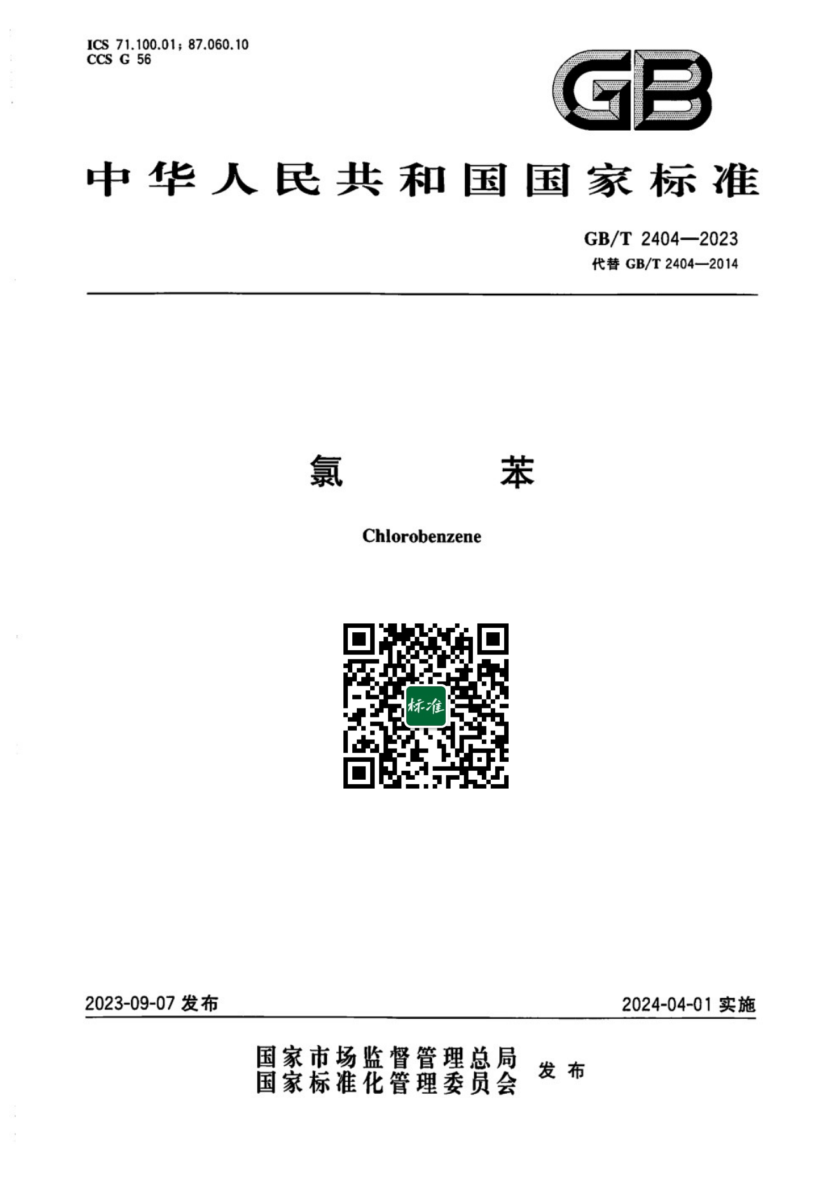 ICS 71.100.01;87.060.10
CCS G 56

GB

中华人民共和国国家标准

GB/T 2404—2023
代替GB/T 2404—2014

氯 苯

Chlorobenzene

标准

2023-09-07发布

2024-04-01实施

国家市场监督管理总局
国家标准化管理委员会
发布